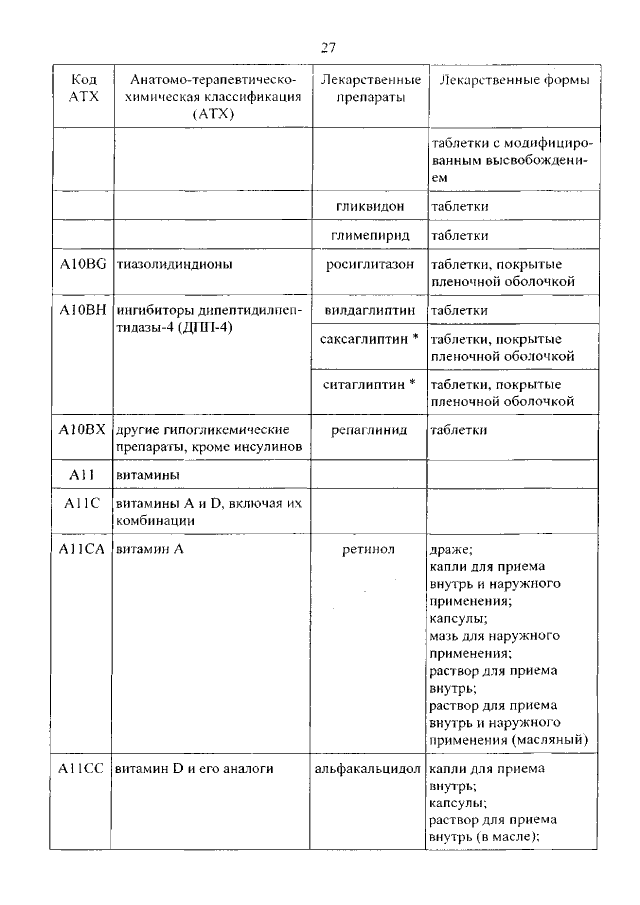 27

| Код АТХ | Анатомо-терапевтическо-химическая классификация (АТХ) | Лекарственные препараты | Лекарственные формы |
|---|---|---|---|
| | | | таблетки с модифицированным высвобождением |
| | | гликвидон | таблетки |
| | | глимепирид | таблетки |
| A10BG | тиазолидиндионы | росиглитазон | таблетки, покрытые пленочной оболочкой |
| A10BH | ингибиторы дипептидилпептидазы-4 (ДПП-4) | вилдаглиптин | таблетки |
| | | саксаглиптин * | таблетки, покрытые пленочной оболочкой |
| | | ситаглиптин * | таблетки, покрытые пленочной оболочкой |
| A10BX | другие гипогликемические препараты, кроме инсулинов | репаглинид | таблетки |
| A11 | витамины | | |
| A11C | витамины A и D, включая их комбинации | | |
| A11CA | витамин A | ретинол | драже; капли для приема внутрь и наружного применения; капсулы; мазь для наружного применения; раствор для приема внутрь; раствор для приема внутрь и наружного применения (масляный) |
| A11CC | витамин D и его аналоги | альфакальцидол | капли для приема внутрь; капсулы; раствор для приема внутрь (в масле); |